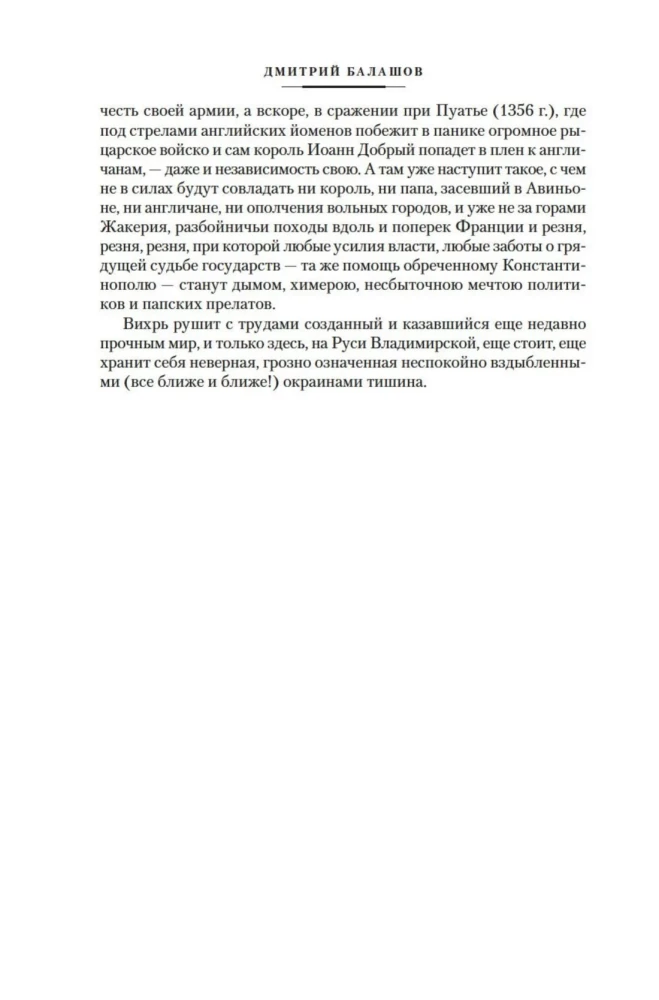 ДМИТРИЙ БАЛАШОВ

честь своей армии, а вскоре, в сражении при Пуатье (1356 г.), где под стрелами английских йоменов побежит в панике огромное рыцарское войско и сам король Иоанн Добрый попадет в плен к англичанам, — даже и независимость свою. А там уже наступит такое, с чем не в силах будут совладать ни король, ни папа, засевший в Авиньоне, ни англичане, ни ополчения вольных городов, и уже не за горами Жакерия, разбойничьи походы вдоль и поперек Франции и резня, резня, резня, при которой любые усилия власти, любые заботы о грядущей судьбе государств — та же помощь обреченному Константинополю — станут дымом, химерою, несбыточною мечтою политиков и папских прелатов.

Вихрь рушит с трудами созданный и казавшийся еще недавно прочным мир, и только здесь, на Руси Владимирской, еще стоит, еще хранит себя неверная, грозно означенная неспокойно вздыбленными (все ближе и ближе!) окраинами тишина.